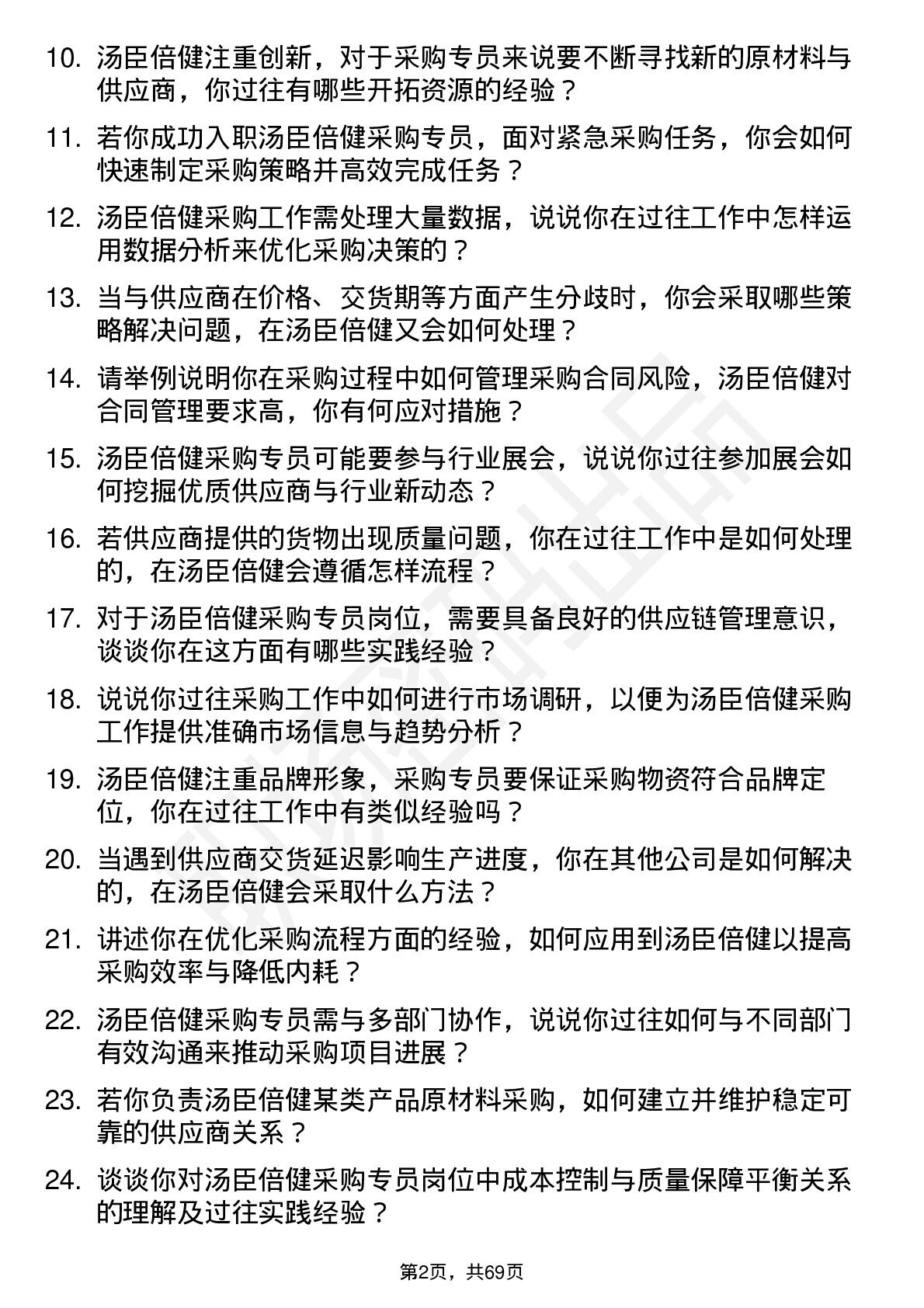 10. 汤臣倍健注重创新，对于采购专员来说要不断寻找新的原材料与供应商，你过往有哪些开拓资源的经验？

11. 若你成功入职汤臣倍健采购专员，面对紧急采购任务，你会如何快速制定采购策略并高效完成任务？

12. 汤臣倍健采购工作需处理大量数据，说说你在过往工作中怎样运用数据分析来优化采购决策的？

13. 当与供应商在价格、交货期等方面产生分歧时，你会采取哪些策略解决问题，在汤臣倍健又会如何处理？

14. 请举例说明你在采购过程中如何管理采购合同风险，汤臣倍健对合同管理要求高，你有何应对措施？

15. 汤臣倍健采购专员可能要参与行业展会，说说你过往参加展会如何挖掘优质供应商与行业新动态？

16. 若供应商提供的货物出现质量问题，你在过往工作中是如何处理的，在汤臣倍健会遵循怎样流程？

17. 对于汤臣倍健采购专员岗位，需要具备良好的供应链管理意识，谈谈你在这方面有哪些实践经验？

18. 说说你过往采购工作中如何进行市场调研，以便为汤臣倍健采购工作提供准确市场信息与趋势分析？

19. 汤臣倍健注重品牌形象，采购专员要保证采购物资符合品牌定位，你在过往工作中有类似经验吗？

20. 当遇到供应商交货延迟影响生产进度，你在其他公司是如何解决的，在汤臣倍健会采取什么方法？

21. 讲述你在优化采购流程方面的经验，如何应用到汤臣倍健以提高采购效率与降低内耗？

22. 汤臣倍健采购专员需与多部门协作，说说你过往如何与不同部门有效沟通来推动采购项目进展？

23. 若你负责汤臣倍健某类产品原材料采购，如何建立并维护稳定可靠的供应商关系？

24. 谈谈你对汤臣倍健采购专员岗位中成本控制与质量保障平衡关系的理解及过往实践经验？

第2页，共69页